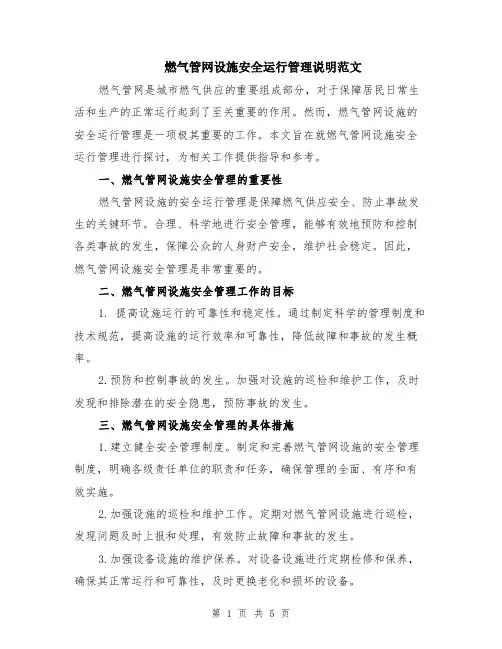 燃气管网设施安全运行管理说明范文

燃气管网是城市燃气供应的重要组成部分，对于保障居民日常生活和生产的正常运行起到了至关重要的作用。然而，燃气管网设施的安全运行管理是一项极其重要的工作。本文旨在就燃气管网设施安全运行管理进行探讨，为相关工作提供指导和参考。

一、燃气管网设施安全管理的重要性

燃气管网设施的安全运行管理是保障燃气供应安全、防止事故发生的关键环节。合理、科学地进行安全管理，能够有效地预防和控制各类事故的发生，保障公众的人身财产安全，维护社会稳定。因此，燃气管网设施安全管理是非常重要的。

二、燃气管网设施安全管理工作的目标

1. 提高设施运行的可靠性和稳定性。通过制定科学的管理制度和技术规范，提高设施的运行效率和可靠性，降低故障和事故的发生概率。

2. 预防和控制事故的发生。加强对设施的巡检和维护工作，及时发现和排除潜在的安全隐患，预防事故的发生。

三、燃气管网设施安全管理的具体措施

1. 建立健全安全管理制度。制定和完善燃气管网设施的安全管理制度，明确各级责任单位的职责和任务，确保管理的全面、有序和有效实施。

2. 加强设施的巡检和维护工作。定期对燃气管网设施进行巡检，发现问题及时上报和处理，有效防止故障和事故的发生。

3. 加强设备设施的维护保养。对设备设施进行定期检修和保养，确保其正常运行和可靠性，及时更换老化和损坏的设备。

第 1 页 共 5 页